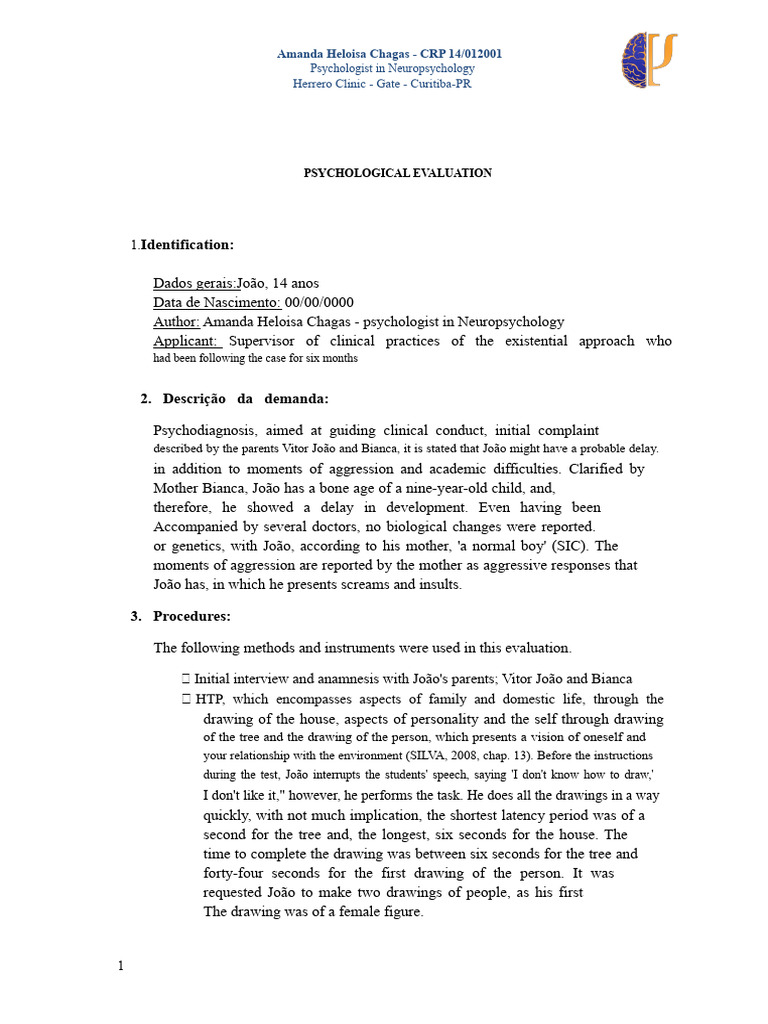 Amanda Heloisa Chagas - CRP 14/012001
Psychologist in Neuropsychology
Herrero Clinic - Gate - Curitiba-PR

PSYCHOLOGICAL EVALUATION

1.Identification:

Dados gerais:João, 14 anos
Data de Nascimento: 00/00/0000
Author: Amanda Heloisa Chagas - psychologist in Neuropsychology
Applicant: Supervisor of clinical practices of the existential approach who had been following the case for six months

2. Descrição da demanda:

Psychodiagnosis, aimed at guiding clinical conduct, initial complaint described by the parents Vitor João and Bianca, it is stated that João might have a probable delay. in addition to moments of aggression and academic difficulties. Clarified by Mother Bianca, João has a bone age of a nine-year-old child, and, therefore, he showed a delay in development. Even having been Accompanied by several doctors, no biological changes were reported. or genetics, with João, according to his mother, 'a normal boy' (SIC). The moments of aggression are reported by the mother as aggressive responses that João has, in which he presents screams and insults.

3. Procedures:

The following methods and instruments were used in this evaluation.

 Initial interview and anamnesis with João's parents; Vitor João and Bianca
 HTP, which encompasses aspects of family and domestic life, through the drawing of the house, aspects of personality and the self through drawing of the tree and the drawing of the person, which presents a vision of oneself and your relationship with the environment (SILVA, 2008, chap. 13). Before the instructions during the test, João interrupts the students' speech, saying 'I don't know how to draw,' I don't like it," however, he performs the task. He does all the drawings in a way quickly, with not much implication, the shortest latency period was of a second for the tree and, the longest, six seconds for the house. The time to complete the drawing was between six seconds for the tree and forty-four seconds for the first drawing of the person. It was requested João to make two drawings of people, as his first The drawing was of a female figure.

1